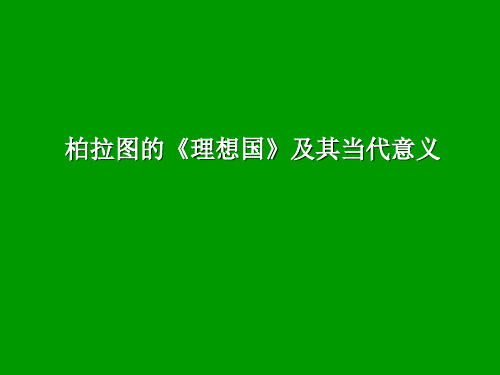 柏拉图的《理想国》及其当代意义